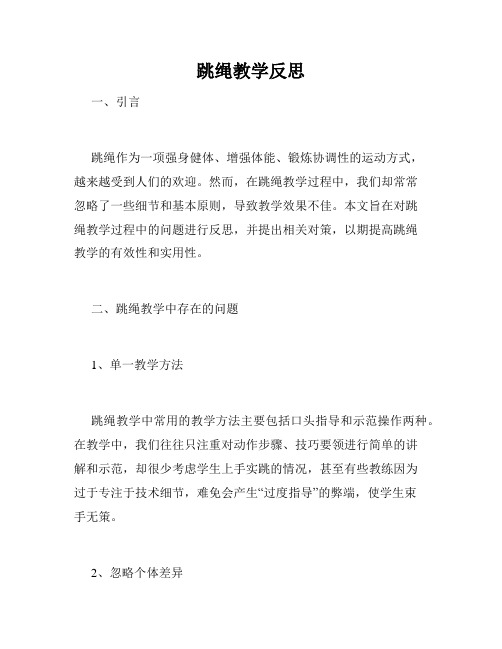 跳绳教学反思

一、引言

跳绳作为一项强身健体、增强体能、锻炼协调性的运动方式，越来越受到人们的欢迎。然而，在跳绳教学过程中，我们却常常忽略了一些细节和基本原则，导致教学效果不佳。本文旨在对跳绳教学过程中的问题进行反思，并提出相关对策，以期提高跳绳教学的有效性和实用性。

二、跳绳教学中存在的问题

1、单一教学方法

跳绳教学中常用的教学方法主要包括口头指导和示范操作两种。在教学中，我们往往只注重对动作步骤、技巧要领进行简单的讲解和示范，却很少考虑学生上手实跳的情况，甚至有些教练因为过于专注于技术细节，难免会产生“过度指导”的弊端，使学生束手无策。

2、忽略个体差异